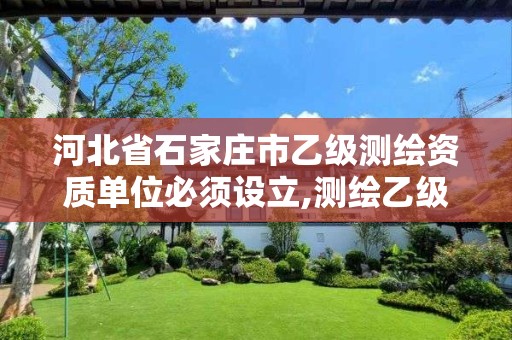 河北省石家庄市乙级测绘资质单位必须设立,测绘乙级